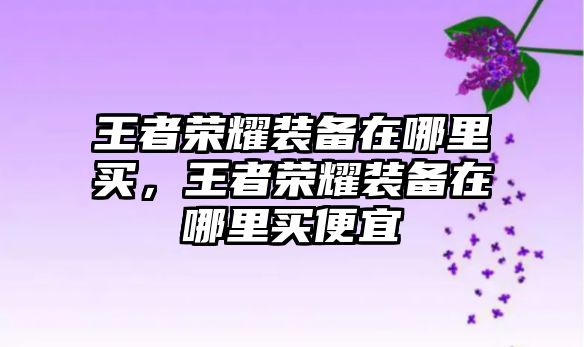 王者荣耀装备在哪里买，王者荣耀装备在哪里买便宜